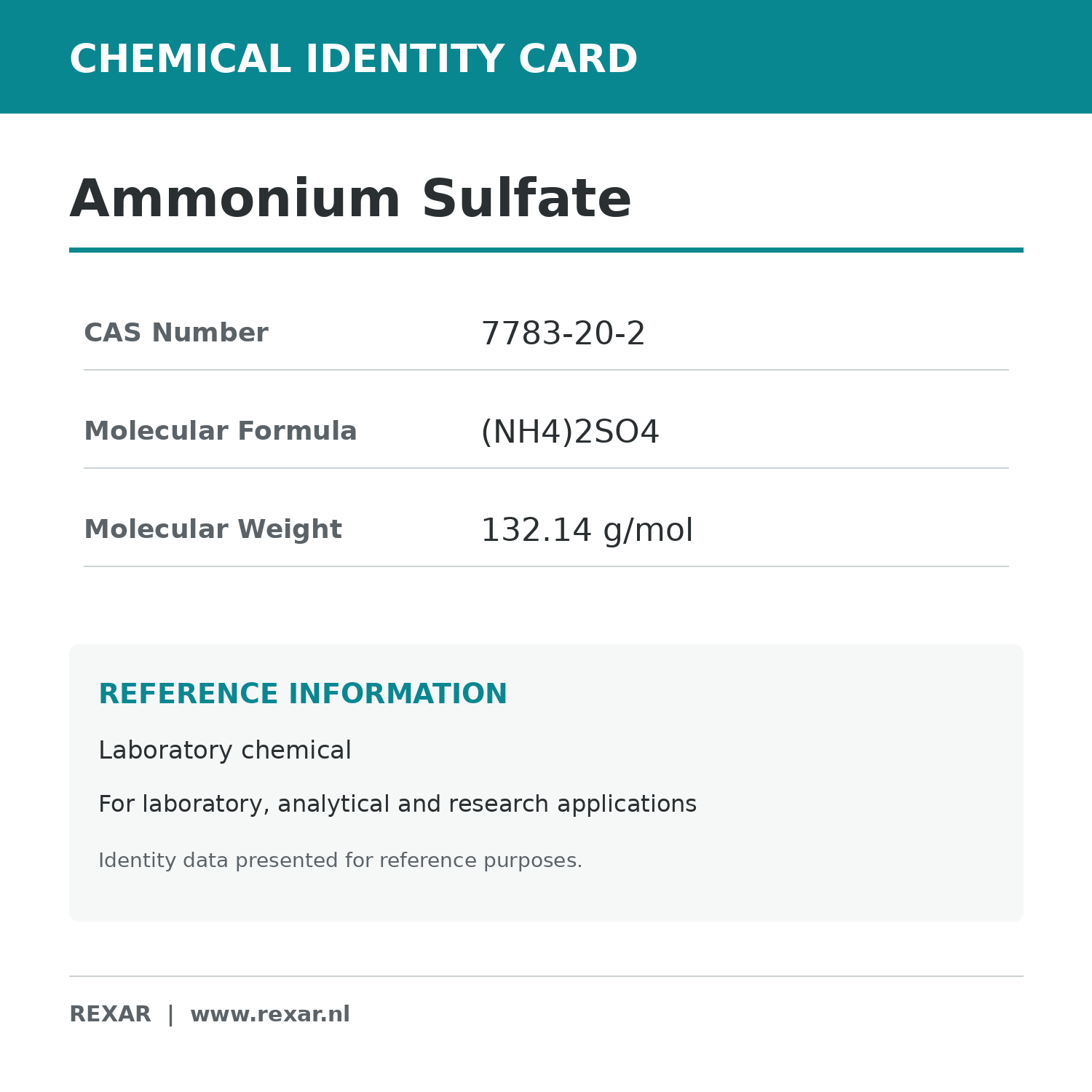 CHEMICAL IDENTITY CARD

Ammonium Sulfate

| CAS Number | 7783-20-2 |
|---|---|
| Molecular Formula | (NH4)2SO4 |
| Molecular Weight | 132.14 g/mol |

REFERENCE INFORMATION

Laboratory chemical

For laboratory, analytical and research applications

Identity data presented for reference purposes.

REXAR | www.rexar.nl